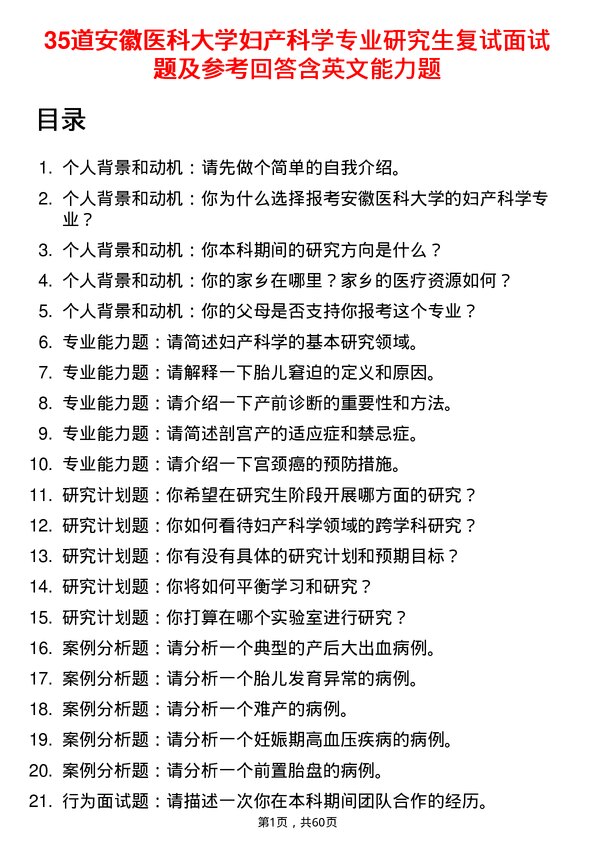 35道安徽医科大学妇产科学专业研究生复试面试题及参考回答含英文能力题

目录

1. 个人背景和动机：请先做个简单的自我介绍。
2. 个人背景和动机：你为什么选择报考安徽医科大学的妇产科学专业？
3. 个人背景和动机：你本科期间的研究方向是什么？
4. 个人背景和动机：你的家乡在哪里？家乡的医疗资源如何？
5. 个人背景和动机：你的父母是否支持你报考这个专业？
6. 专业能力题：请简述妇产科学的基本研究领域。
7. 专业能力题：请解释一下胎儿窘迫的定义和原因。
8. 专业能力题：请介绍一下产前诊断的重要性和方法。
9. 专业能力题：请简述剖宫产的适应症和禁忌症。
10. 专业能力题：请介绍一下宫颈癌的预防措施。
11. 研究计划题：你希望在研究生阶段开展哪方面的研究？
12. 研究计划题：你如何看待妇产科学领域的跨学科研究？
13. 研究计划题：你有没有具体的研究计划和预期目标？
14. 研究计划题：你将如何平衡学习和研究？
15. 研究计划题：你打算在哪个实验室进行研究？
16. 案例分析题：请分析一个典型的产后大出血病例。
17. 案例分析题：请分析一个胎儿发育异常的病例。
18. 案例分析题：请分析一个难产的病例。
19. 案例分析题：请分析一个妊娠期高血压疾病的病例。
20. 案例分析题：请分析一个前置胎盘的病例。
21. 行为面试题：请描述一次你在本科期间团队合作的经历。

第1页，共60页